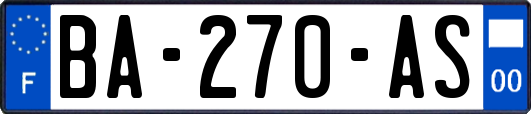 F
BA-270-AS
00